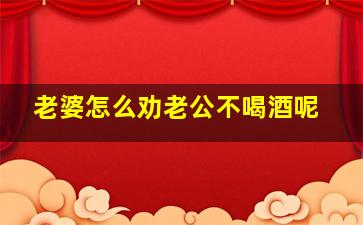 老婆怎么劝老公不喝酒呢